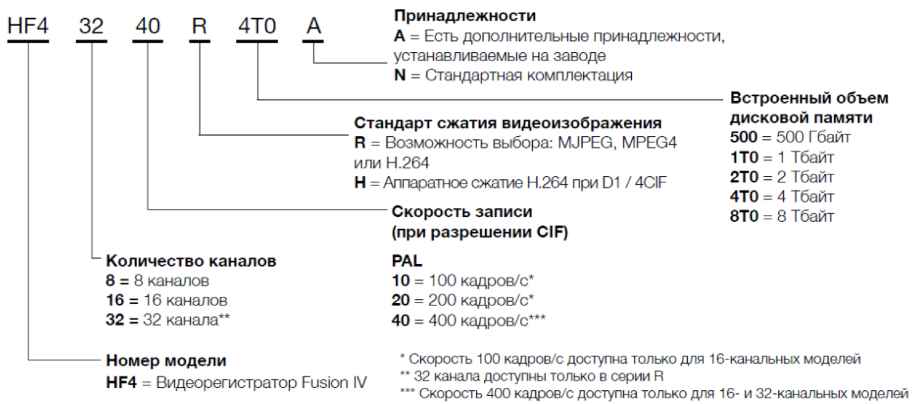 HF4 32 40 R 4T0 A

Принадлежности
A = Есть дополнительные принадлежности, устанавливаемые на заводе
N = Стандартная комплектация

Встроенный объем дисковой памяти
500 = 500 Гбайт
1T0 = 1 Тбайт
2T0 = 2 Тбайт
4T0 = 4 Тбайт
8T0 = 8 Тбайт

Стандарт сжатия видеоизображения
R = Возможность выбора: MJPEG, MPEG4 или H.264
H = Аппаратное сжатие H.264 при D1 / 4CIF

Скорость записи (при разрешении CIF)

PAL
10 = 100 кадров/с*
20 = 200 кадров/с*
40 = 400 кадров/с***

Количество каналов
8 = 8 каналов
16 = 16 каналов
32 = 32 канала**

Номер модели
HF4 = Видеорегистратор Fusion IV

* Скорость 100 кадров/с доступна только для 16-канальных моделей
** 32 канала доступны только в серии R
*** Скорость 400 кадров/с доступна только для 16- и 32-канальных моделей